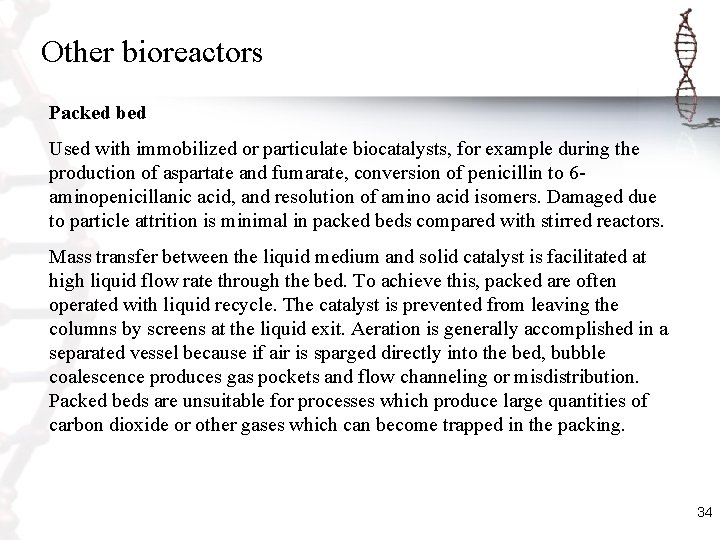 Other bioreactors

Packed bed

Used with immobilized or particulate biocatalysts, for example during the production of aspartate and fumarate, conversion of penicillin to 6-aminopenicillanic acid, and resolution of amino acid isomers. Damaged due to particle attrition is minimal in packed beds compared with stirred reactors.

Mass transfer between the liquid medium and solid catalyst is facilitated at high liquid flow rate through the bed. To achieve this, packed are often operated with liquid recycle. The catalyst is prevented from leaving the columns by screens at the liquid exit. Aeration is generally accomplished in a separated vessel because if air is sparged directly into the bed, bubble coalescence produces gas pockets and flow channeling or misdistribution. Packed beds are unsuitable for processes which produce large quantities of carbon dioxide or other gases which can become trapped in the packing.

34